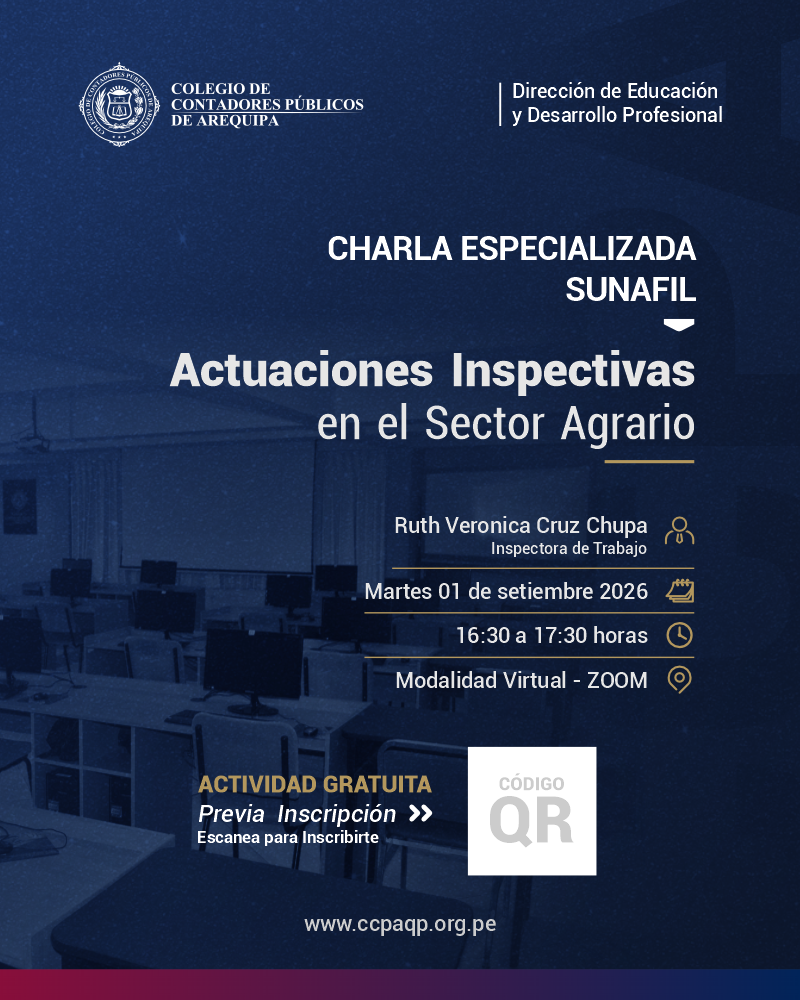 COLEGIO DE CONTADORES PÚBLICOS DE AREQUIPA

Dirección de Educación y Desarrollo Profesional

CHARLA ESPECIALIZADA SUNAFIL

Actuaciones Inspectivas en el Sector Agrario

Ruth Veronica Cruz Chupa
Inspectora de Trabajo

Martes 01 de setiembre 2026

16:30 a 17:30 horas

Modalidad Virtual - ZOOM

ACTIVIDAD GRATUITA
Previa Inscripción
Escanea para Inscribirte

CÓDIGO QR

www.ccpaqp.org.pe